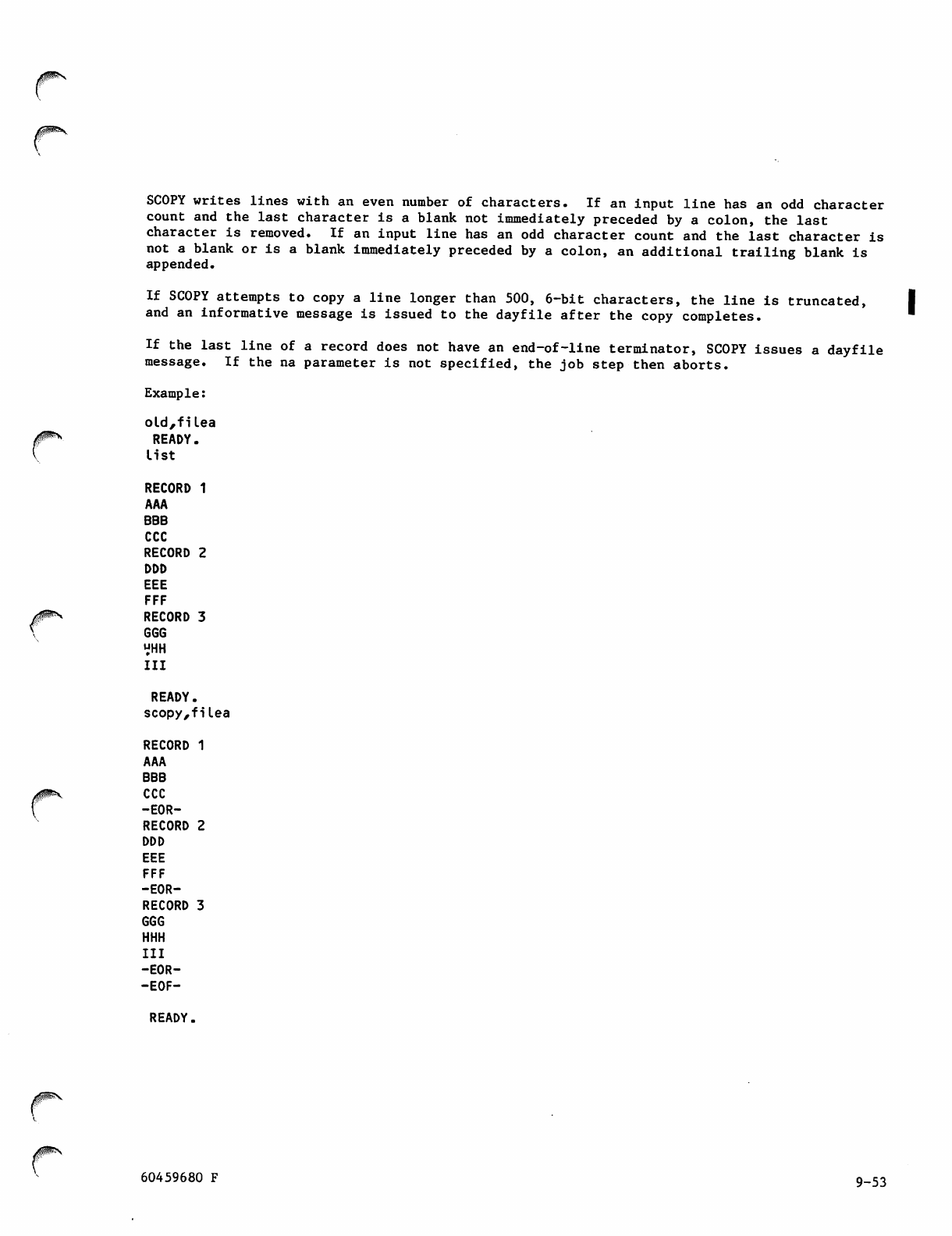 SCOPY writes lines with an even number of characters. If an input line has an odd character count and the last character is a blank not immediately preceded by a colon, the last character is removed. If an input line has an odd character count and the last character is not a blank or is a blank immediately preceded by a colon, an additional trailing blank is appended.

If SCOPY attempts to copy a line longer than 500, 6-bit characters, the line is truncated, and an informative message is issued to the dayfile after the copy completes.

If the last line of a record does not have an end-of-line terminator, SCOPY issues a dayfile message. If the na parameter is not specified, the job step then aborts.

Example:

old,filea
 READY.
list

RECORD 1
AAA
BBB
CCC
RECORD 2
DDD
EEE
FFF
RECORD 3
GGG
HHH
III

 READY.
scopy,filea

RECORD 1
AAA
BBB
CCC
-EOR-
RECORD 2
DDD
EEE
FFF
-EOR-
RECORD 3
GGG
HHH
III
-EOR-
-EOF-

 READY.

60459680 F

9-53